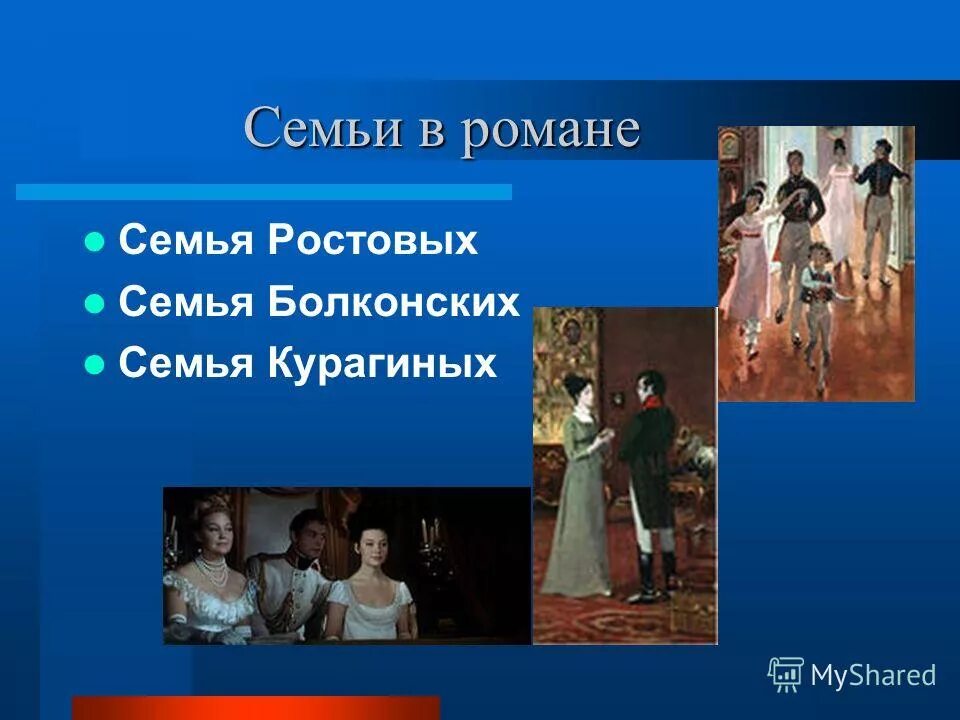 Семьи в романе

Семья Ростовых
Семья Болконских
Семья Курагиных

MyShared